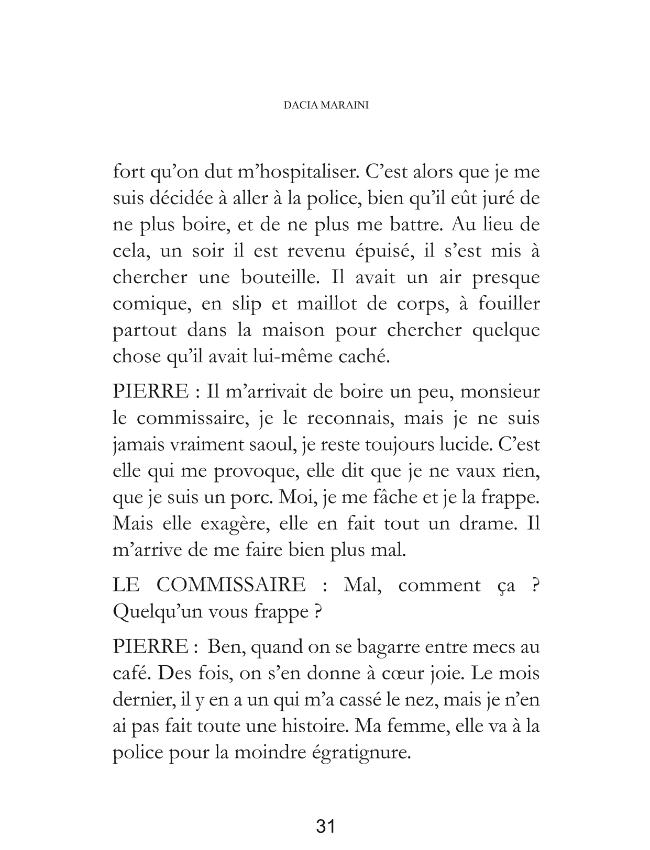 DACIA MARAINI

fort qu'on dut m'hospitaliser. C'est alors que je me suis décidée à aller à la police, bien qu'il eût juré de ne plus boire, et de ne plus me battre. Au lieu de cela, un soir il est revenu épuisé, il s'est mis à chercher une bouteille. Il avait un air presque comique, en slip et maillot de corps, à fouiller partout dans la maison pour chercher quelque chose qu'il avait lui-même caché.

PIERRE : Il m'arrivait de boire un peu, monsieur le commissaire, je le reconnais, mais je ne suis jamais vraiment saoul, je reste toujours lucide. C'est elle qui me provoque, elle dit que je ne vaux rien, que je suis un porc. Moi, je me fâche et je la frappe. Mais elle exagère, elle en fait tout un drame. Il m'arrive de me faire bien plus mal.

LE COMMISSAIRE : Mal, comment ça ? Quelqu'un vous frappe ?

PIERRE : Ben, quand on se bagarre entre mecs au café. Des fois, on s'en donne à cœur joie. Le mois dernier, il y en a un qui m'a cassé le nez, mais je n'en ai pas fait toute une histoire. Ma femme, elle va à la police pour la moindre égratignure.

31